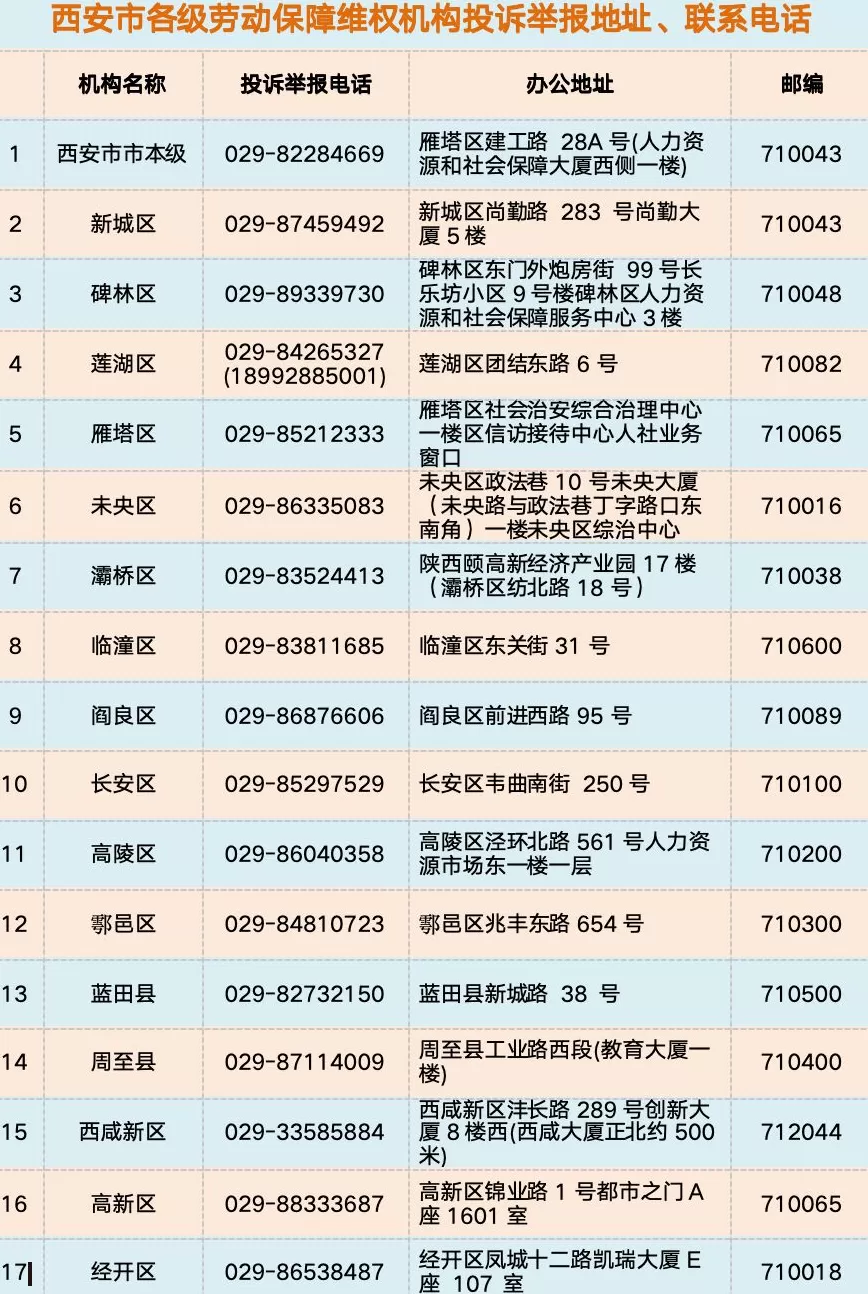 西安市各级劳动保障维权机构投诉举报地址、联系电话

|  | 机构名称 | 投诉举报电话 | 办公地址 | 邮编 |
|---|---|---|---|---|
| 1 | 西安市市本级 | 029-82284669 | 雁塔区建工路 28A 号(人力资源和社会保障大厦西侧一楼) | 710043 |
| 2 | 新城区 | 029-87459492 | 新城区尚勤路 283 号尚勤大厦 5 楼 | 710043 |
| 3 | 碑林区 | 029-89339730 | 碑林区东门外炮房街 99 号长乐坊小区 9 号楼碑林区人力资源和社会保障服务中心 3 楼 | 710048 |
| 4 | 莲湖区 | 029-84265327 (18992885001) | 莲湖区团结东路 6 号 | 710082 |
| 5 | 雁塔区 | 029-85212333 | 雁塔区社会治安综合治理中心一楼区信访接待中心人社业务窗口 | 710065 |
| 6 | 未央区 | 029-86335083 | 未央区政法巷 10 号未央大厦（未央路与政法巷丁字路口东南角）一楼未央区综治中心 | 710016 |
| 7 | 灞桥区 | 029-83524413 | 陕西颐高新经济产业园 17 楼（灞桥区纺北路 18 号） | 710038 |
| 8 | 临潼区 | 029-83811685 | 临潼区东关街 31 号 | 710600 |
| 9 | 阎良区 | 029-86876606 | 阎良区前进西路 95 号 | 710089 |
| 10 | 长安区 | 029-85297529 | 长安区韦曲南街 250 号 | 710100 |
| 11 | 高陵区 | 029-86040358 | 高陵区泾环北路 561 号人力资源市场东一楼一层 | 710200 |
| 12 | 鄠邑区 | 029-84810723 | 鄠邑区兆丰东路 654 号 | 710300 |
| 13 | 蓝田县 | 029-82732150 | 蓝田县新城路 38 号 | 710500 |
| 14 | 周至县 | 029-87114009 | 周至县工业路西段(教育大厦一楼) | 710400 |
| 15 | 西咸新区 | 029-33585884 | 西咸新区沣长路 289 号创新大厦 8 楼西(西咸大厦正北约 500 米) | 712044 |
| 16 | 高新区 | 029-88333687 | 高新区锦业路 1 号都市之门 A 座 1601 室 | 710065 |
| 17 | 经开区 | 029-86538487 | 经开区凤城十二路凯瑞大厦 E 座 107 室 | 710018 |